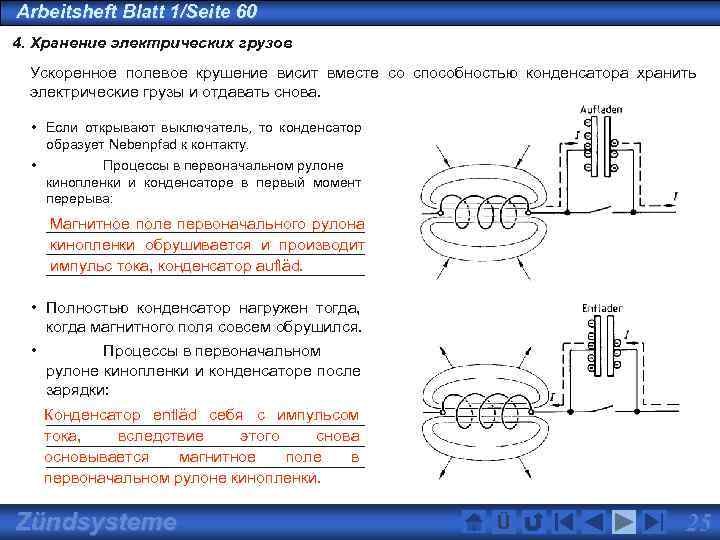 Arbeitsheft Blatt 1/Seite 60

4. Хранение электрических грузов

Ускоренное полевое крушение висит вместе со способностью конденсатора хранить электрические грузы и отдавать снова.

• Если открывают выключатель, то конденсатор образует Nebenpfad к контакту.

• Процессы в первоначальном рулоне кинопленки и конденсаторе в первый момент перерыва:

Магнитное поле первоначального рулона кинопленки обрушивается и производит импульс тока, конденсатор aufläd.

• Полностью конденсатор нагружен тогда, когда магнитного поля совсем обрушился.

• Процессы в первоначальном рулоне кинопленки и конденсаторе после зарядки:

Конденсатор entläd себя с импульсом тока, вследствие этого снова основывается магнитное поле в первоначальном рулоне кинопленки.

Aufladen

I

I

Entladen

I

I

Zündsysteme

Ü

25